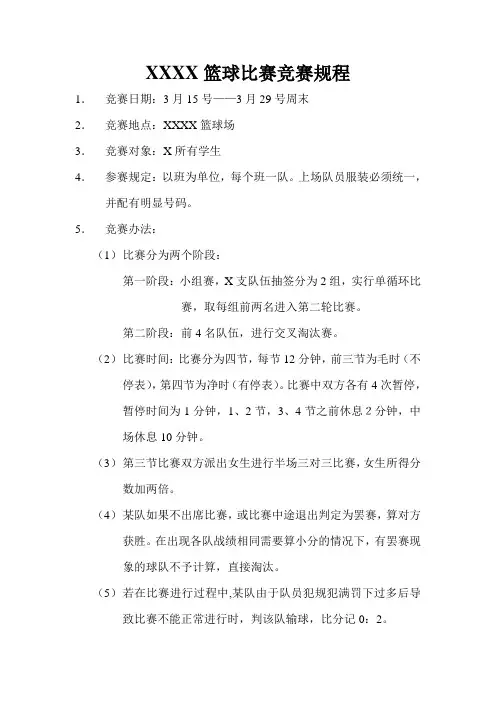 XXXX 篮球比赛竞赛规程

1. 竞赛日期：3 月 15 号——3 月 29 号周末

2. 竞赛地点：XXXX 篮球场

3. 竞赛对象：X 所有学生

4. 参赛规定：以班为单位，每个班一队。上场队员服装必须统一，并配有明显号码。

5. 竞赛办法：

（1）比赛分为两个阶段：

第一阶段：小组赛，X 支队伍抽签分为 2 组，实行单循环比赛，取每组前两名进入第二轮比赛。

第二阶段：前 4 名队伍，进行交叉淘汰赛。

（2）比赛时间：比赛分为四节，每节 12 分钟，前三节为毛时（不停表），第四节为净时（有停表）。比赛中双方各有 4 次暂停，暂停时间为 1 分钟，1、2 节，3、4 节之前休息 2 分钟，中场休息 10 分钟。

（3）第三节比赛双方派出女生进行半场三对三比赛，女生所得分数加两倍。

（4）某队如果不出席比赛，或比赛中途退出判定为罢赛，算对方获胜。在出现各队战绩相同需要算小分的情况下，有罢赛现象的球队不予计算，直接淘汰。

（5）若在比赛进行过程中,某队由于队员犯规犯满罚下过多后导致比赛不能正常进行时，判该队输球，比分记 0：2。